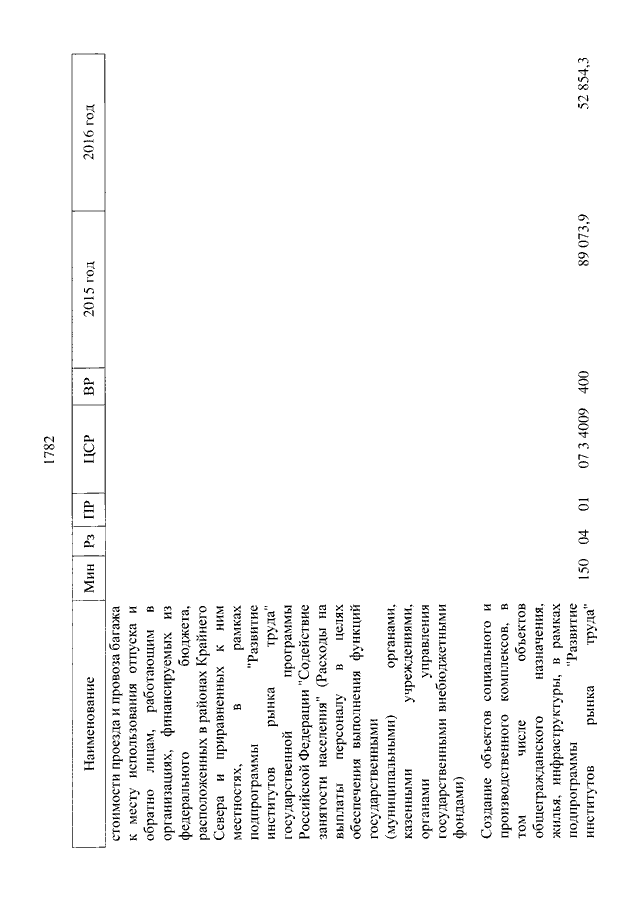 1782

| Наименование | Мин | Рз | ПР | ЦСР | ВР | 2015 год | 2016 год |
|---|---|---|---|---|---|---|---|
| стоимости проезда и провоза багажа к месту использования отпуска и обратно лицам, работающим в организациях, финансируемых из федерального бюджета, расположенных в районах Крайнего Севера и приравненных к ним местностях, в рамках подпрограммы "Развитие институтов рынка труда" государственной программы Российской Федерации "Содействие занятости населения" (Расходы на выплаты персоналу в целях обеспечения выполнения функций государственными (муниципальными) органами, казенными учреждениями, органами управления государственными внебюджетными фондами) | | | | | | | |
| Создание объектов социального и производственного комплексов, в том числе объектов общегражданского назначения, жилья, инфраструктуры, в рамках подпрограммы "Развитие институтов рынка труда" | 150 | 04 | 01 | 07 3 4009 | 400 | 89 073,9 | 52 854,3 |